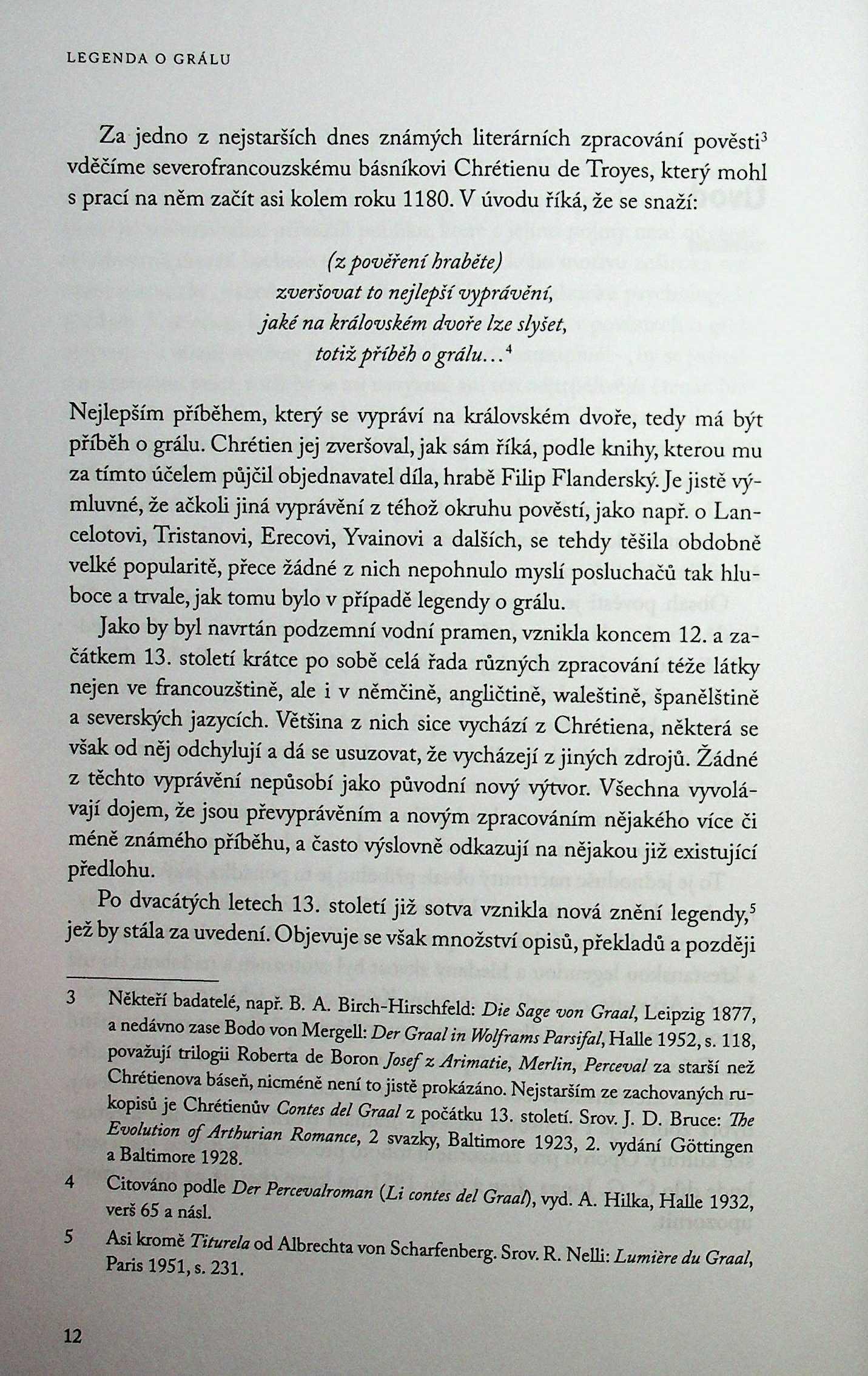 LEGENDA O GRÁLU

Za jedno z nejstarších dnes známých literárních zpracování pověsti$^3$ vděčíme severofrancouzskému básníkovi Chrétienu de Troyes, který mohl s prací na něm začít asi kolem roku 1180. V úvodu říká, že se snaží:

(z pověření hraběte)
zveršovat to nejlepší vyprávění,
jaké na královském dvoře lze slyšet,
totiž příběh o grálu…$^4$

Nejlepším příběhem, který se vypráví na královském dvoře, tedy má být příběh o grálu. Chrétien jej zveršoval, jak sám říká, podle knihy, kterou mu za tímto účelem půjčil objednavatel díla, hrabě Filip Flanderský. Je jistě výmluvné, že ačkoli jiná vyprávění z téhož okruhu pověstí, jako např. o Lancelotovi, Tristanovi, Erecovi, Yvainovi a dalších, se tehdy těšila obdobně velké popularitě, přece žádné z nich nepohnulo myslí posluchačů tak hluboce a trvale, jak tomu bylo v případě legendy o grálu.

Jako by byl navrtán podzemní vodní pramen, vznikla koncem 12. a začátkem 13. století krátce po sobě celá řada různých zpracování téže látky nejen ve francouzštině, ale i v němčině, angličtině, waleštině, španělštině a severských jazycích. Většina z nich sice vychází z Chrétiena, některá se však od něj odchylují a dá se usuzovat, že vycházejí z jiných zdrojů. Žádné z těchto vyprávění nepůsobí jako původní nový výtvor. Všechna vyvolávají dojem, že jsou převyprávěním a novým zpracováním nějakého více či méně známého příběhu, a často výslovně odkazují na nějakou již existující předlohu.

Po dvacátých letech 13. století již sotva vznikla nová znění legendy,$^5$ jež by stála za uvedení. Objevuje se však množství opisů, překladů a později

3 Někteří badatelé, např. B. A. Birch-Hirschfeld: Die Sage von Graal, Leipzig 1877, a nedávno zase Bodo von Mergell: Der Graal in Wolframs Parsifal, Halle 1952, s. 118, považují trilogii Roberta de Boron Josef z Arimatie, Merlin, Perceval za starší než Chrétienova báseň, nicméně není to jistě prokázáno. Nejstarším ze zachovaných rukopisů je Chrétienův Contes del Graal z počátku 13. století. Srov. J. D. Bruce: The Evolution of Arthurian Romance, 2 svazky, Baltimore 1923, 2. vydání Göttingen a Baltimore 1928.

4 Citováno podle Der Percevalroman (Li contes del Graal), vyd. A. Hilka, Halle 1932, verš 65 a násl.

5 Asi kromě Titurela od Albrechta von Scharfenberg. Srov. R. Nelli: Lumière du Graal, Paris 1951, s. 231.

12